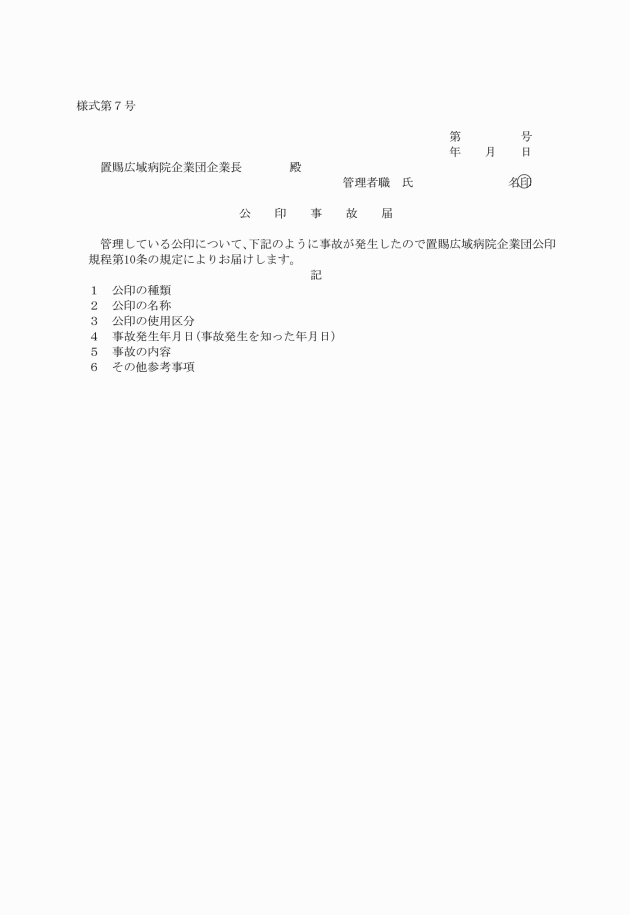 様式第７号

第　　　　号
年　　月　　日

置賜広域病院企業団企業長　　　　殿

管理者職　氏　　　　　　　名印

公　　印　　事　　故　　届

管理している公印について、下記のように事故が発生したので置賜広域病院企業団公印規程第10条の規定によりお届けします。

記

1　公印の種類
2　公印の名称
3　公印の使用区分
4　事故発生年月日（事故発生を知った年月日）
5　事故の内容
6　その他参考事項